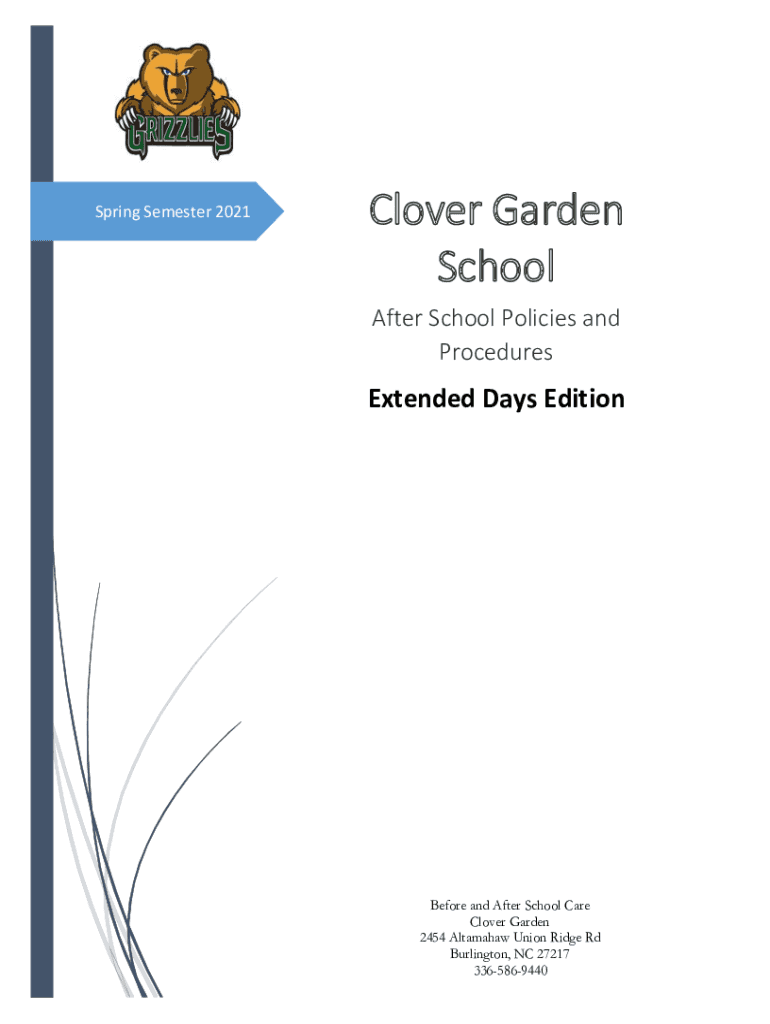 GRIZZLIES

Spring Semester 2021

Clover Garden School

After School Policies and Procedures

Extended Days Edition

Before and After School Care
Clover Garden
2454 Altamahaw Union Ridge Rd
Burlington, NC 27217
336-586-9440